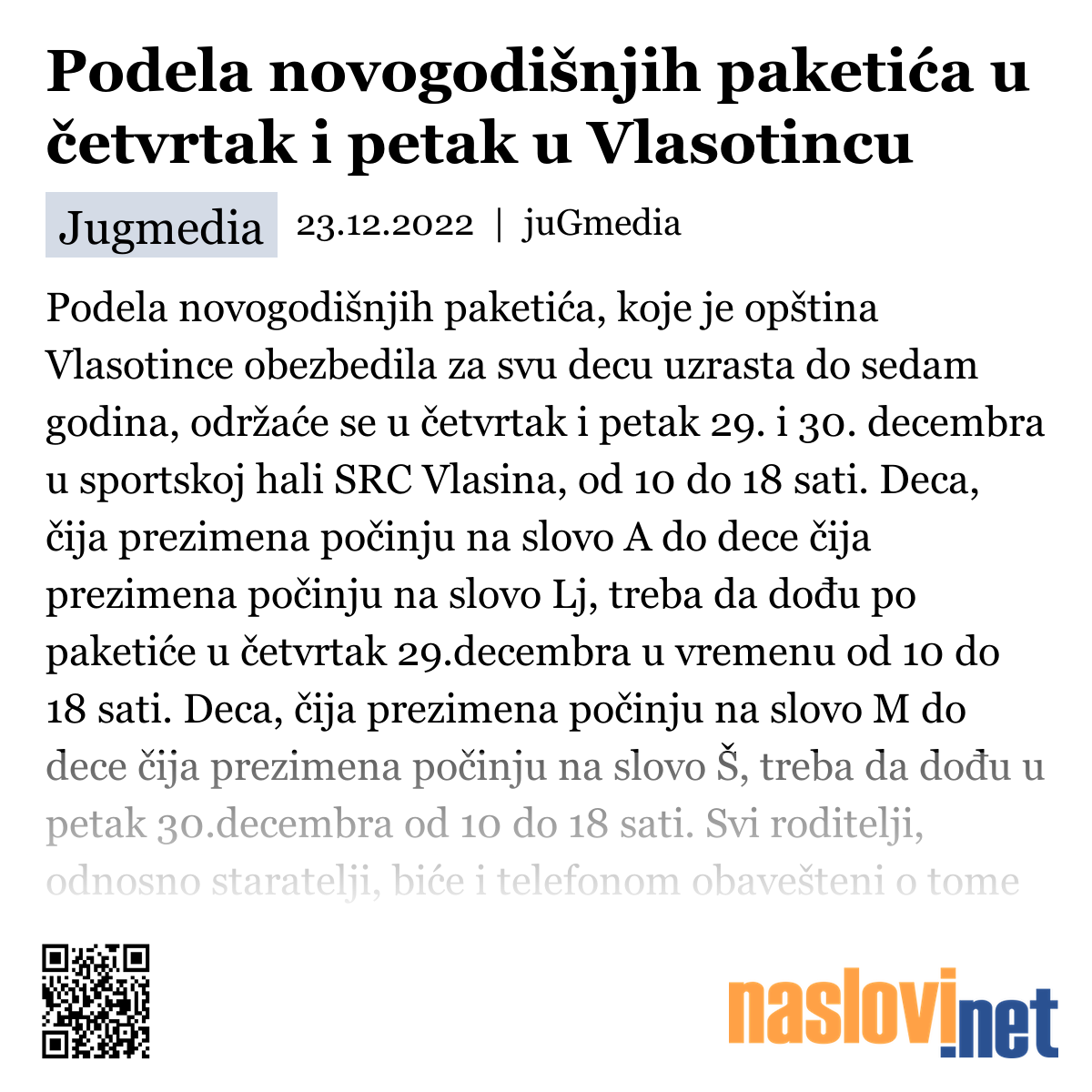 Podela novogodišnjih paketića u četvrtak i petak u Vlasotincu

Jugmedia 23.12.2022 | juGmedia

Podela novogodišnjih paketića, koje je opština Vlasotince obezbedila za svu decu uzrasta do sedam godina, održaće se u četvrtak i petak 29. i 30. decembra u sportskoj hali SRC Vlasina, od 10 do 18 sati. Deca, čija prezimena počinju na slovo A do dece čija prezimena počinju na slovo Lj, treba da dođu po paketiće u četvrtak 29.decembra u vremenu od 10 do 18 sati. Deca, čija prezimena počinju na slovo M do dece čija prezimena počinju na slovo Š, treba da dođu u petak 30.decembra od 10 do 18 sati. Svi roditelji, odnosno staratelji, biće i telefonom obavešteni o tome

naslovi.net